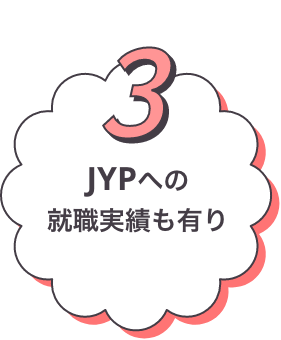 3

JYPへの
就職実績も有り